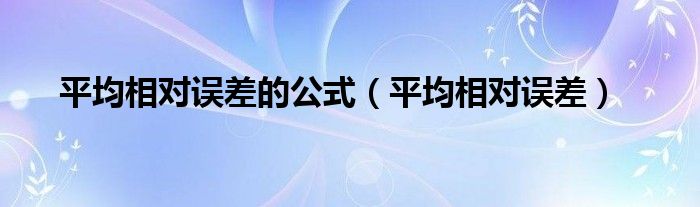 平均相对误差的公式（平均相对误差）